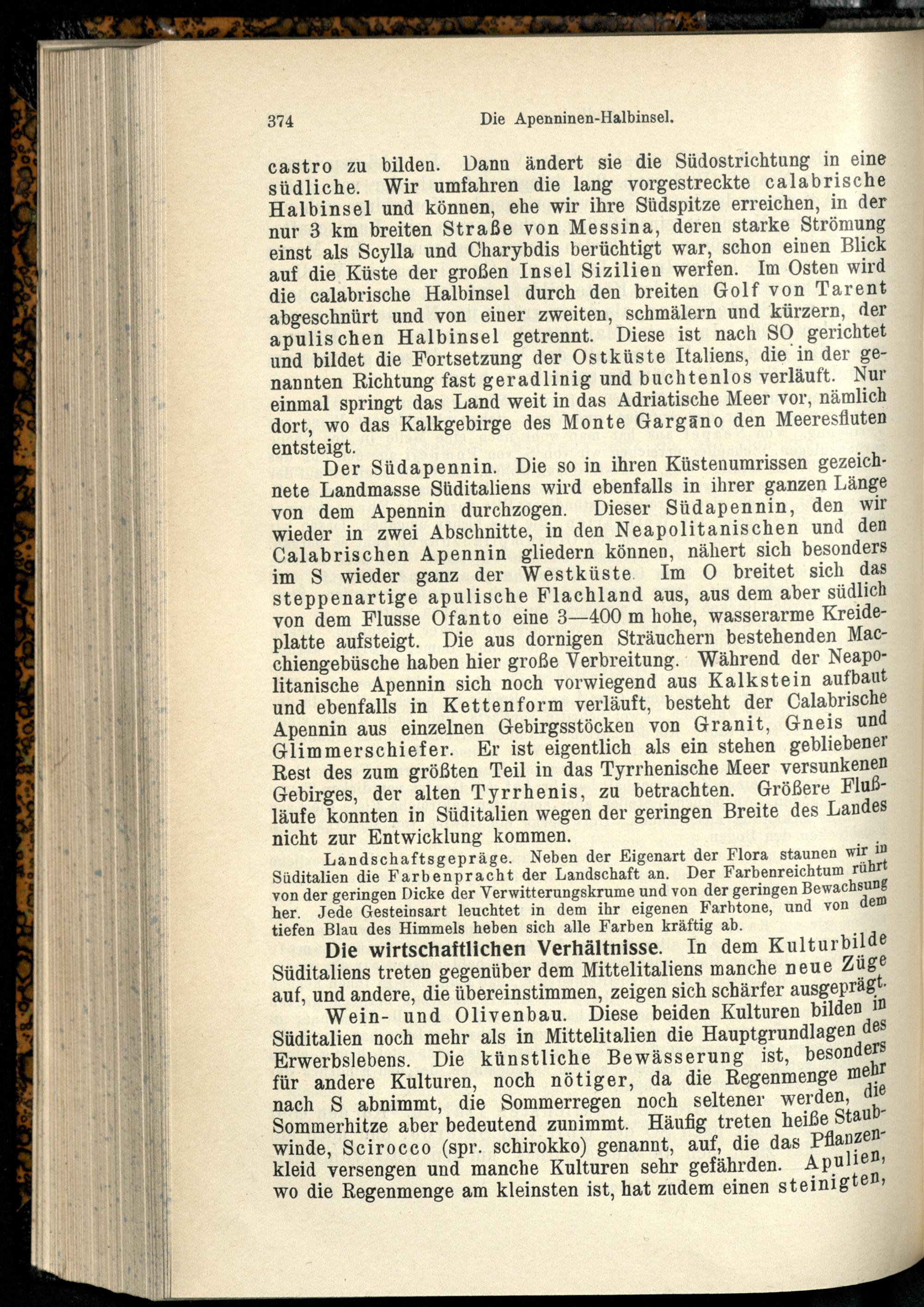 374 Die Apenninen-Halbinsel.

castro zu bilden. Dann ändert sie die Südostrichtung in eine südliche. Wir umfahren die lang vorgestreckte calabrische Halbinsel und können, ehe wir ihre Südspitze erreichen, in der nur 3 km breiten Straße von Messina, deren starke Strömung einst als Scylla und Charybdis berüchtigt war, schon einen Blick auf die Küste der großen Insel Sizilien werfen. Im Osten wird die calabrische Halbinsel durch den breiten Golf von Tarent abgeschnürt und von einer zweiten, schmälern und kürzern, der apulischen Halbinsel getrennt. Diese ist nach SO gerichtet und bildet die Fortsetzung der Ostküste Italiens, die in der genannten Richtung fast geradlinig und buchtenlos verläuft. Nur einmal springt das Land weit in das Adriatische Meer vor, nämlich dort, wo das Kalkgebirge des Monte Gargāno den Meeresfluten entsteigt.

Der Südapennin. Die so in ihren Küstenumrissen gezeichnete Landmasse Süditaliens wird ebenfalls in ihrer ganzen Länge von dem Apennin durchzogen. Dieser Südapennin, den wir wieder in zwei Abschnitte, in den Neapolitanischen und den Calabrischen Apennin gliedern können, nähert sich besonders im S wieder ganz der Westküste. Im O breitet sich das steppenartige apulische Flachland aus, aus dem aber südlich von dem Flusse Ofanto eine 3—400 m hohe, wasserarme Kreideplatte aufsteigt. Die aus dornigen Sträuchern bestehenden Macchiengebüsche haben hier große Verbreitung. Während der Neapolitanische Apennin sich noch vorwiegend aus Kalkstein aufbaut und ebenfalls in Kettenform verläuft, besteht der Calabrische Apennin aus einzelnen Gebirgsstöcken von Granit, Gneis und Glimmerschiefer. Er ist eigentlich als ein stehen gebliebener Rest des zum größten Teil in das Tyrrhenische Meer versunkenen Gebirges, der alten Tyrrhenis, zu betrachten. Größere Flußläufe konnten in Süditalien wegen der geringen Breite des Landes nicht zur Entwicklung kommen.

Landschaftsgepräge. Neben der Eigenart der Flora staunen wir in Süditalien die Farbenpracht der Landschaft an. Der Farbenreichtum rührt von der geringen Dicke der Verwitterungskrume und von der geringen Bewachsung her. Jede Gesteinsart leuchtet in dem ihr eigenen Farbtone, und von dem tiefen Blau des Himmels heben sich alle Farben kräftig ab.

Die wirtschaftlichen Verhältnisse. In dem Kulturbilde Süditaliens treten gegenüber dem Mittelitaliens manche neue Züge auf, und andere, die übereinstimmen, zeigen sich schärfer ausgeprägt.

Wein- und Olivenbau. Diese beiden Kulturen bilden in Süditalien noch mehr als in Mittelitalien die Hauptgrundlagen des Erwerbslebens. Die künstliche Bewässerung ist, besonders für andere Kulturen, noch nötiger, da die Regenmenge mehr nach S abnimmt, die Sommerregen noch seltener werden, die Sommerhitze aber bedeutend zunimmt. Häufig treten heiße Staubwinde, Scirocco (spr. schirokko) genannt, auf, die das Pflanzenkleid versengen und manche Kulturen sehr gefährden. Apulien, wo die Regenmenge am kleinsten ist, hat zudem einen steinigten,